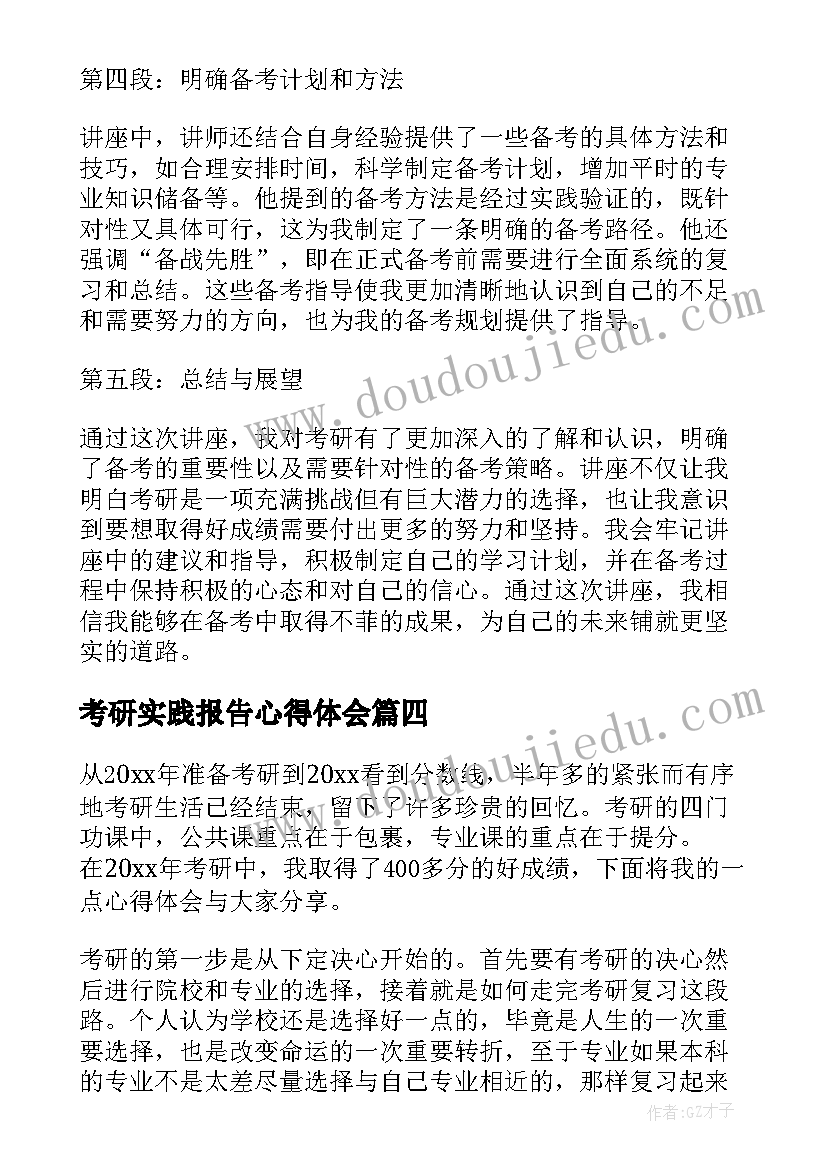 第四段：明确备考计划和方法

讲座中，讲师还结合自身经验提供了一些备考的具体方法和技巧，如合理安排时间，科学制定备考计划，增加平时的专业知识储备等。他提到的备考方法是经过实践验证的，既针对性又具体可行，这为我制定了一条明确的备考路径。他还强调“备战先胜”，即在正式备考前需要进行全面系统的复习和总结。这些备考指导使我更加清晰地认识到自己的不足和需要努力的方向，也为我的备考规划提供了指导。

第五段：总结与展望

通过这次讲座，我对考研有了更加深入的了解和认识，明确了备考的重要性以及需要针对性的备考策略。讲座不仅让我明白考研是一项充满挑战但有巨大潜力的选择，也让我意识到要想取得好成绩需要付出更多的努力和坚持。我会牢记讲座中的建议和指导，积极制定自己的学习计划，并在备考过程中保持积极的心态和对自己的信心。通过这次讲座，我相信我能够在备考中取得不菲的成果，为自己的未来铺就更坚实的道路。

考研实践报告心得体会篇四

从20xx年准备考研到20xx看到分数线，半年多的紧张而有序地考研生活已经结束，留下了许多珍贵的回忆。考研的四门功课中，公共课重点在于包裹，专业课的重点在于提分。在20xx年考研中，我取得了400多分的好成绩，下面将我的一点心得体会与大家分享。

考研的第一步是从下定决心开始的。首先要有考研的决心然后进行院校和专业的选择，接着就是如何走完考研复习这段路。个人认为学校还是选择好一点的，毕竟是人生的一次重要选择，也是改变命运的一次重要转折，至于专业如果本科的专业不是太差尽量选择与自己专业相近的，那样复习起来

www.doudoujiedu.com

www.doudoujiedu.com

作者:GZ才子